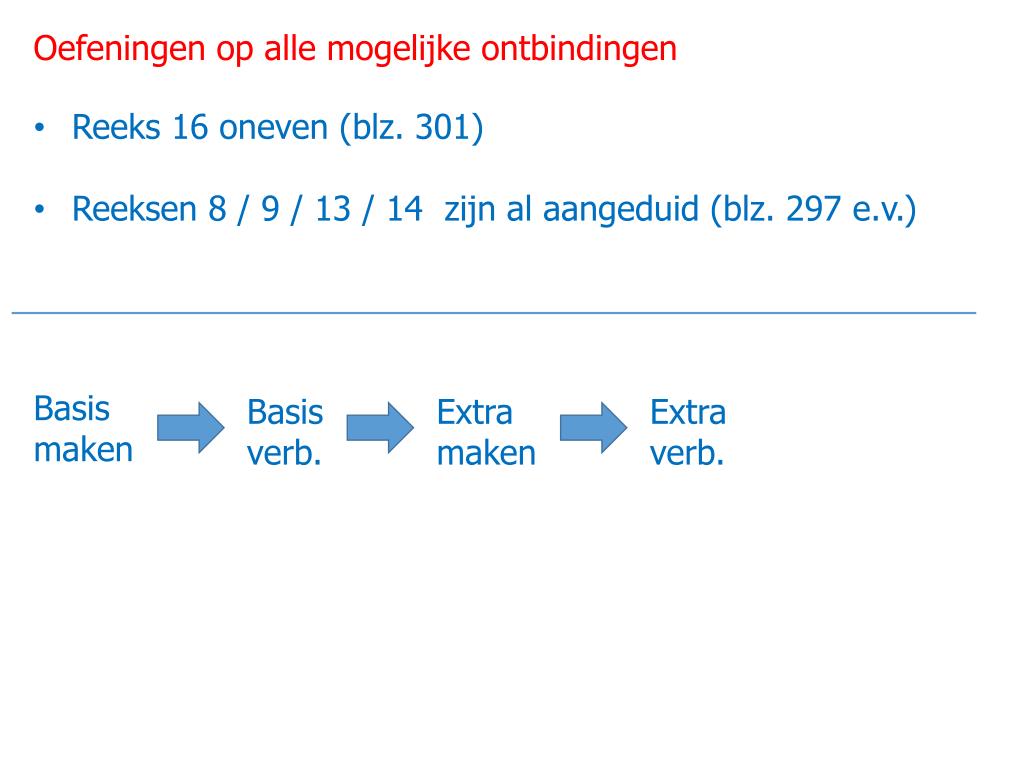 Oefeningen op alle mogelijke ontbindingen

• Reeks 16 oneven (blz. 301)

• Reeksen 8 / 9 / 13 / 14 zijn al aangeduid (blz. 297 e.v.)

Basis maken

Basis verb.

Extra maken

Extra verb.